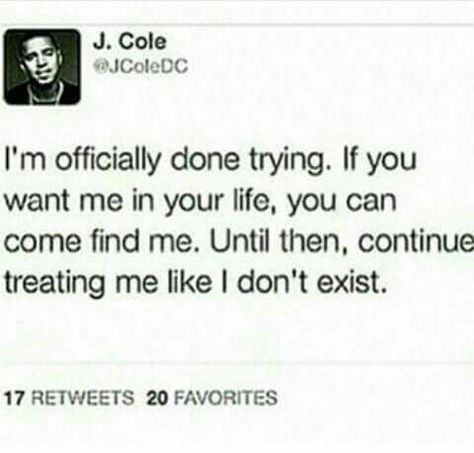 J. Cole
@JColeDC

I'm officially done trying. If you want me in your life, you can come find me. Until then, continue treating me like I don't exist.

17 RETWEETS 20 FAVORITES